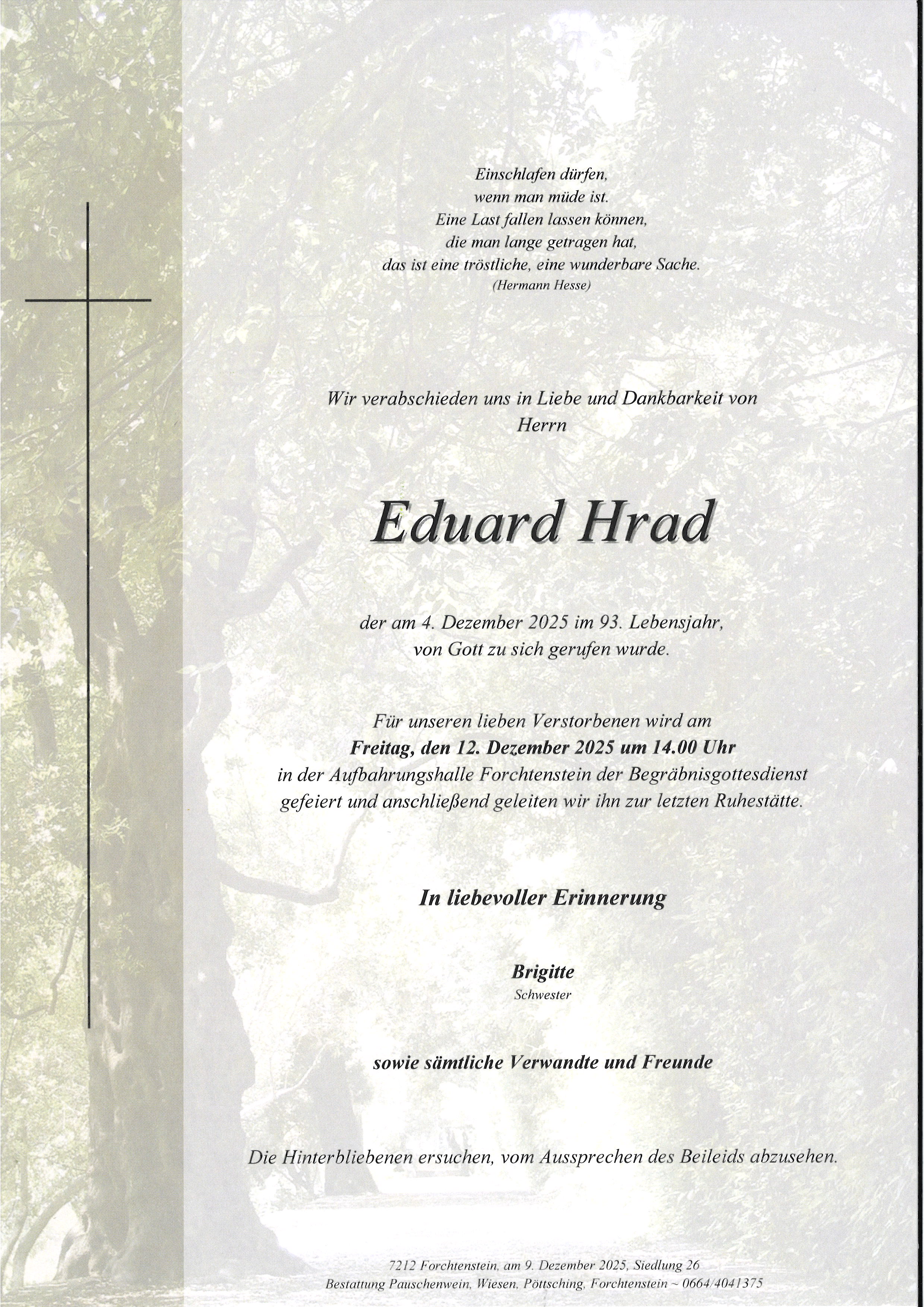 Einschlafen dürfen,
wenn man müde ist.
Eine Last fallen lassen können,
die man lange getragen hat,
das ist eine tröstliche, eine wunderbare Sache.
(Hermann Hesse)

Wir verabschieden uns in Liebe und Dankbarkeit von
Herrn

Eduard Hrad

der am 4. Dezember 2025 im 93. Lebensjahr,
von Gott zu sich gerufen wurde.

Für unseren lieben Verstorbenen wird am
Freitag, den 12. Dezember 2025 um 14.00 Uhr
in der Aufbahrungshalle Forchtenstein der Begräbnisgottesdienst
gefeiert und anschließend geleiten wir ihn zur letzten Ruhestätte.

In liebevoller Erinnerung

Brigitte
Schwester

sowie sämtliche Verwandte und Freunde

Die Hinterbliebenen ersuchen, vom Aussprechen des Beileids abzusehen.

7212 Forchtenstein, am 9. Dezember 2025, Siedlung 26
Bestattung Pauschenwein, Wiesen, Pöttsching, Forchtenstein ~ 0664/4041375